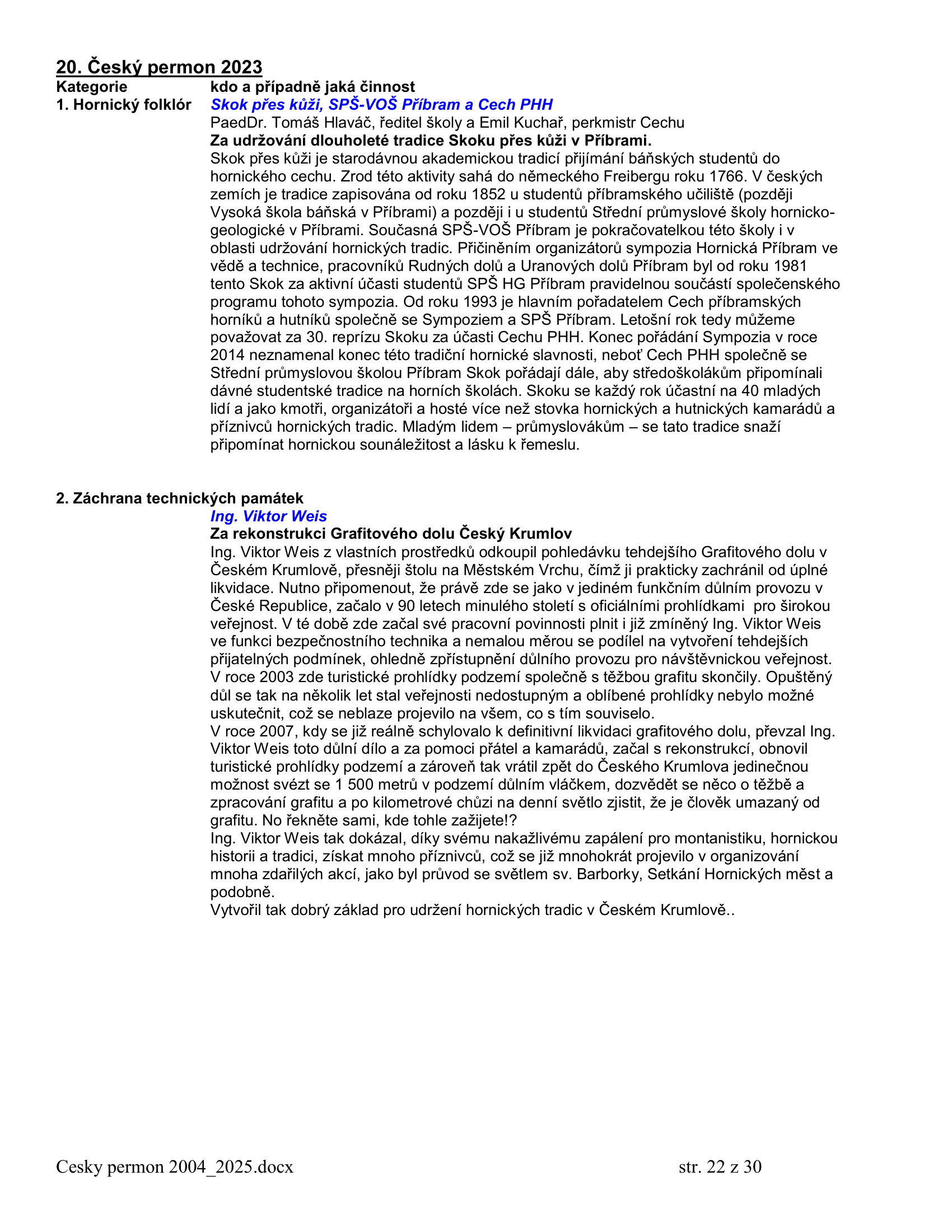 20. Český permon 2023

Kategorie kdo a případně jaká činnost

1. Hornický folklór Skok přes kůži, SPŠ-VOŠ Příbram a Cech PHH

PaedDr. Tomáš Hlaváč, ředitel školy a Emil Kuchař, perkmistr Cechu

Za udržování dlouholeté tradice Skoku přes kůži v Příbrami.

Skok přes kůži je starodávnou akademickou tradicí přijímání báňských studentů do hornického cechu. Zrod této aktivity sahá do německého Freibergu roku 1766. V českých zemích je tradice zapisována od roku 1852 u studentů příbramského učiliště (později Vysoká škola báňská v Příbrami) a později i u studentů Střední průmyslové školy hornicko-geologické v Příbrami. Současná SPŠ-VOŠ Příbram je pokračovatelkou této školy i v oblasti udržování hornických tradic. Přičiněním organizátorů sympozia Hornická Příbram ve vědě a technice, pracovníků Rudných dolů a Uranových dolů Příbram byl od roku 1981 tento Skok za aktivní účasti studentů SPŠ HG Příbram pravidelnou součástí společenského programu tohoto sympozia. Od roku 1993 je hlavním pořadatelem Cech příbramských horníků a hutníků společně se Sympoziem a SPŠ Příbram. Letošní rok tedy můžeme považovat za 30. reprízu Skoku za účasti Cechu PHH. Konec pořádání Sympozia v roce 2014 neznamenal konec této tradiční hornické slavnosti, neboť Cech PHH společně se Střední průmyslovou školou Příbram Skok pořádají dále, aby středoškolákům připomínali dávné studentské tradice na horních školách. Skoku se každý rok účastní na 40 mladých lidí a jako kmotři, organizátoři a hosté více než stovka hornických a hutnických kamarádů a příznivců hornických tradic. Mladým lidem – průmyslovákům – se tato tradice snaží připomínat hornickou sounáležitost a lásku k řemeslu.

2. Záchrana technických památek

Ing. Viktor Weis

Za rekonstrukci Grafitového dolu Český Krumlov

Ing. Viktor Weis z vlastních prostředků odkoupil pohledávku tehdejšího Grafitového dolu v Českém Krumlově, přesněji štolu na Městském Vrchu, čímž ji prakticky zachránil od úplné likvidace. Nutno připomenout, že právě zde se jako v jediném funkčním důlním provozu v České Republice, začalo v 90 letech minulého století s oficiálními prohlídkami pro širokou veřejnost. V té době zde začal své pracovní povinnosti plnit i již zmíněný Ing. Viktor Weis ve funkci bezpečnostního technika a nemalou měrou se podílel na vytvoření tehdejších přijatelných podmínek, ohledně zpřístupnění důlního provozu pro návštěvnickou veřejnost. V roce 2003 zde turistické prohlídky podzemí společně s těžbou grafitu skončily. Opuštěný důl se tak na několik let stal veřejnosti nedostupným a oblíbené prohlídky nebylo možné uskutečnit, což se neblaze projevilo na všem, co s tím souviselo.
V roce 2007, kdy se již reálně schylovalo k definitivní likvidaci grafitového dolu, převzal Ing. Viktor Weis toto důlní dílo a za pomoci přátel a kamarádů, začal s rekonstrukcí, obnovil turistické prohlídky podzemí a zároveň tak vrátil zpět do Českého Krumlova jedinečnou možnost svézt se 1 500 metrů v podzemí důlním vláčkem, dozvědět se něco o těžbě a zpracování grafitu a po kilometrové chůzi na denní světlo zjistit, že je člověk umazaný od grafitu. No řekněte sami, kde tohle zažijete!?
Ing. Viktor Weis tak dokázal, díky svému nakažlivému zapálení pro montanistiku, hornickou historii a tradici, získat mnoho příznivců, což se již mnohokrát projevilo v organizování mnoha zdařilých akcí, jako byl průvod se světlem sv. Barborky, Setkání Hornických měst a podobně.
Vytvořil tak dobrý základ pro udržení hornických tradic v Českém Krumlově..

Cesky permon 2004_2025.docx str. 22 z 30